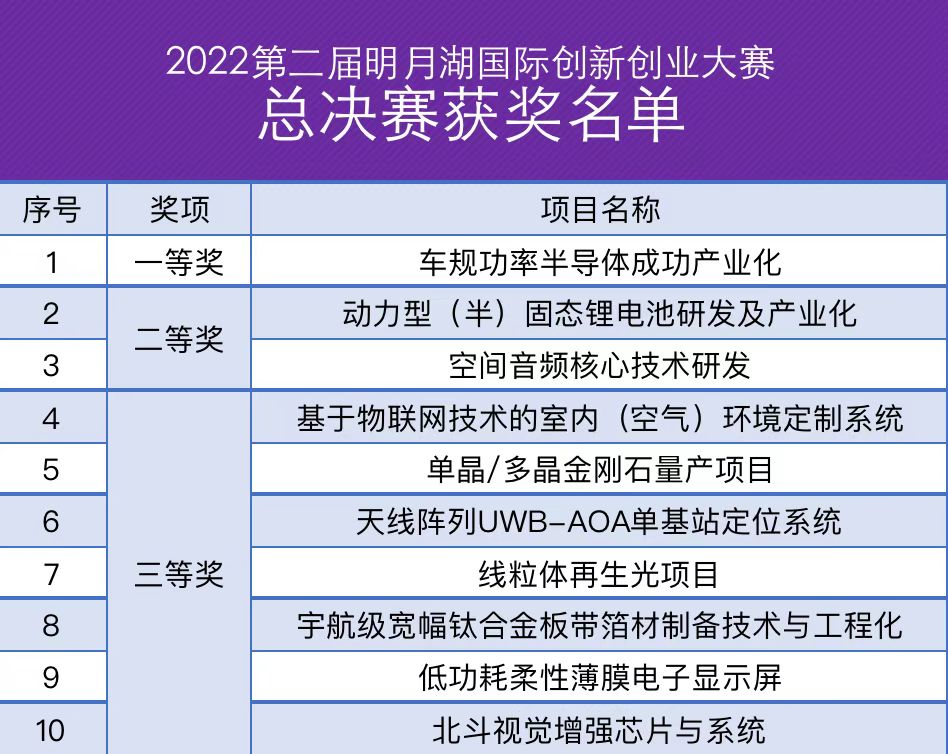 2022第二届明月湖国际创新创业大赛
总决赛获奖名单

| 序号 | 奖项 | 项目名称 |
|---|---|---|
| 1 | 一等奖 | 车规功率半导体成功产业化 |
| 2 | 二等奖 | 动力型（半）固态锂电池研发及产业化 |
| 3 |  | 空间音频核心技术研发 |
| 4 | 三等奖 | 基于物联网技术的室内（空气）环境定制系统 |
| 5 |  | 单晶/多晶金刚石量产项目 |
| 6 |  | 天线阵列UWB-AOA单基站定位系统 |
| 7 |  | 线粒体再生光项目 |
| 8 |  | 宇航级宽幅钛合金板带箔材制备技术与工程化 |
| 9 |  | 低功耗柔性薄膜电子显示屏 |
| 10 |  | 北斗视觉增强芯片与系统 |